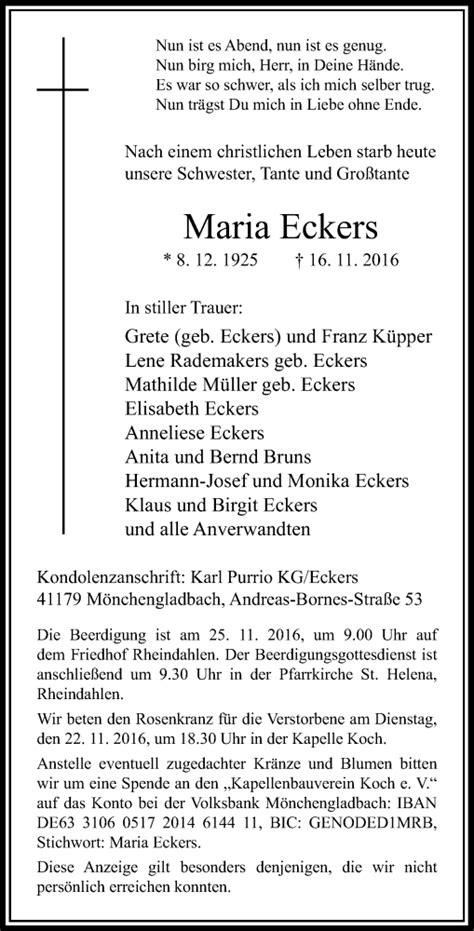 Nun ist es Abend, nun ist es genug.
Nun birg mich, Herr, in Deine Hände.
Es war so schwer, als ich mich selber trug.
Nun trägst Du mich in Liebe ohne Ende.

Nach einem christlichen Leben starb heute unsere Schwester, Tante und Großtante

Maria Eckers

* 8. 12. 1925 † 16. 11. 2016

In stiller Trauer:

Grete (geb. Eckers) und Franz Küpper
Lene Rademakers geb. Eckers
Mathilde Müller geb. Eckers
Elisabeth Eckers
Anneliese Eckers
Anita und Bernd Bruns
Hermann-Josef und Monika Eckers
Klaus und Birgit Eckers
und alle Anverwandten

Kondolenzanschrift: Karl Purrio KG/Eckers
41179 Mönchengladbach, Andreas-Bornes-Straße 53

Die Beerdigung ist am 25. 11. 2016, um 9.00 Uhr auf dem Friedhof Rheindahlen. Der Beerdigungsgottesdienst ist anschließend um 9.30 Uhr in der Pfarrkirche St. Helena, Rheindahlen.

Wir beten den Rosenkranz für die Verstorbene am Dienstag, den 22. 11. 2016, um 18.30 Uhr in der Kapelle Koch.

Anstelle eventuell zugedachter Kränze und Blumen bitten wir um eine Spende an den „Kapellenbauverein Koch e. V.“ auf das Konto bei der Volksbank Mönchengladbach: IBAN DE63 3106 0517 2014 6144 11, BIC: GENODED1MRB, Stichwort: Maria Eckers.

Diese Anzeige gilt besonders denjenigen, die wir nicht persönlich erreichen konnten.